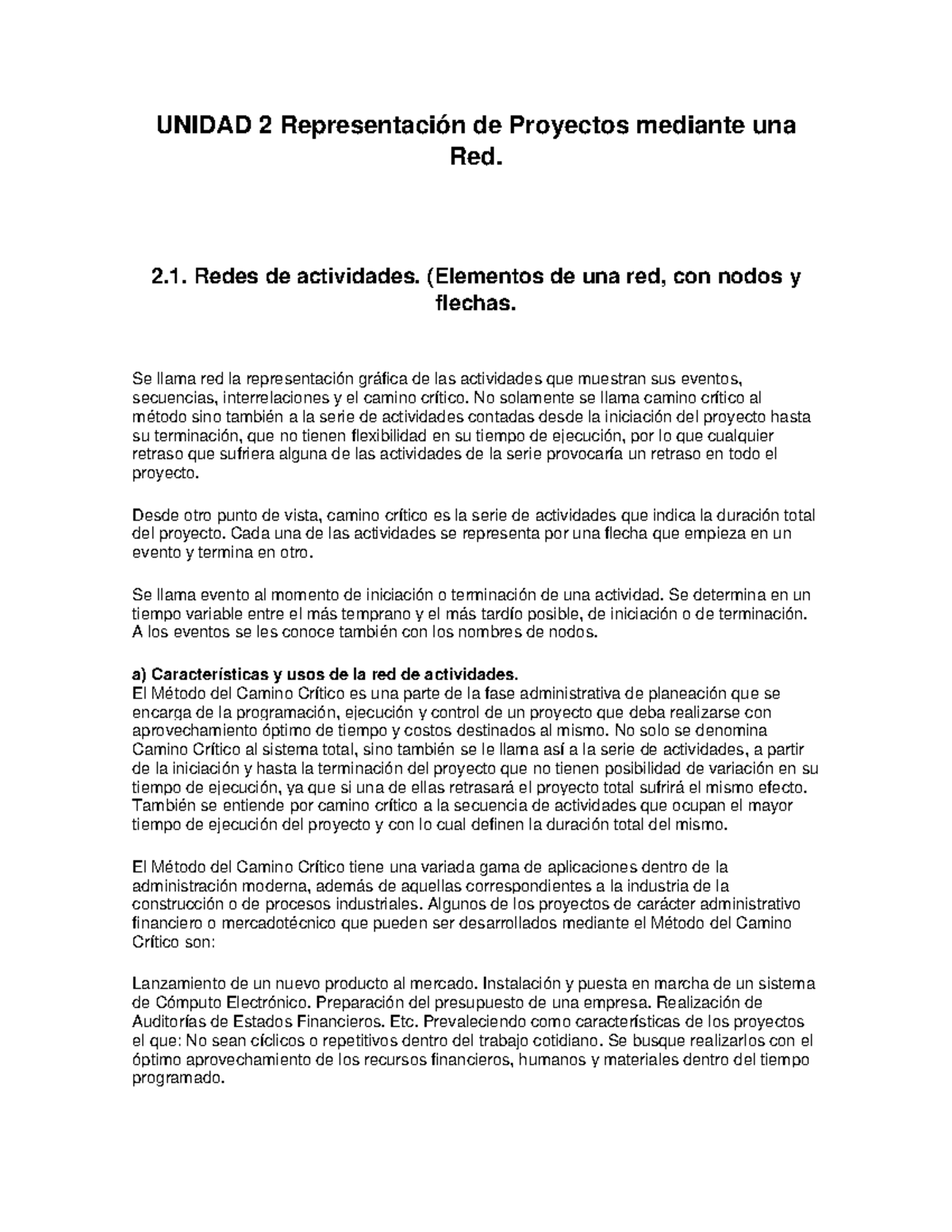 UNIDAD 2 Representación de Proyectos mediante una Red.

2.1. Redes de actividades. (Elementos de una red, con nodos y flechas.

Se llama red la representación gráfica de las actividades que muestran sus eventos, secuencias, interrelaciones y el camino crítico. No solamente se llama camino crítico al método sino también a la serie de actividades contadas desde la iniciación del proyecto hasta su terminación, que no tienen flexibilidad en su tiempo de ejecución, por lo que cualquier retraso que sufriera alguna de las actividades de la serie provocaría un retraso en todo el proyecto.

Desde otro punto de vista, camino crítico es la serie de actividades que indica la duración total del proyecto. Cada una de las actividades se representa por una flecha que empieza en un evento y termina en otro.

Se llama evento al momento de iniciación o terminación de una actividad. Se determina en un tiempo variable entre el más temprano y el más tardío posible, de iniciación o de terminación. A los eventos se les conoce también con los nombres de nodos.

a) Características y usos de la red de actividades.
El Método del Camino Crítico es una parte de la fase administrativa de planeación que se encarga de la programación, ejecución y control de un proyecto que deba realizarse con aprovechamiento óptimo de tiempo y costos destinados al mismo. No solo se denomina Camino Crítico al sistema total, sino también se le llama así a la serie de actividades, a partir de la iniciación y hasta la terminación del proyecto que no tienen posibilidad de variación en su tiempo de ejecución, ya que si una de ellas retrasará el proyecto total sufrirá el mismo efecto. También se entiende por camino crítico a la secuencia de actividades que ocupan el mayor tiempo de ejecución del proyecto y con lo cual definen la duración total del mismo.

El Método del Camino Crítico tiene una variada gama de aplicaciones dentro de la administración moderna, además de aquellas correspondientes a la industria de la construcción o de procesos industriales. Algunos de los proyectos de carácter administrativo financiero o mercadotécnico que pueden ser desarrollados mediante el Método del Camino Crítico son:

Lanzamiento de un nuevo producto al mercado. Instalación y puesta en marcha de un sistema de Cómputo Electrónico. Preparación del presupuesto de una empresa. Realización de Auditorías de Estados Financieros. Etc. Prevaleciendo como características de los proyectos el que: No sean cíclicos o repetitivos dentro del trabajo cotidiano. Se busque realizarlos con el óptimo aprovechamiento de los recursos financieros, humanos y materiales dentro del tiempo programado.